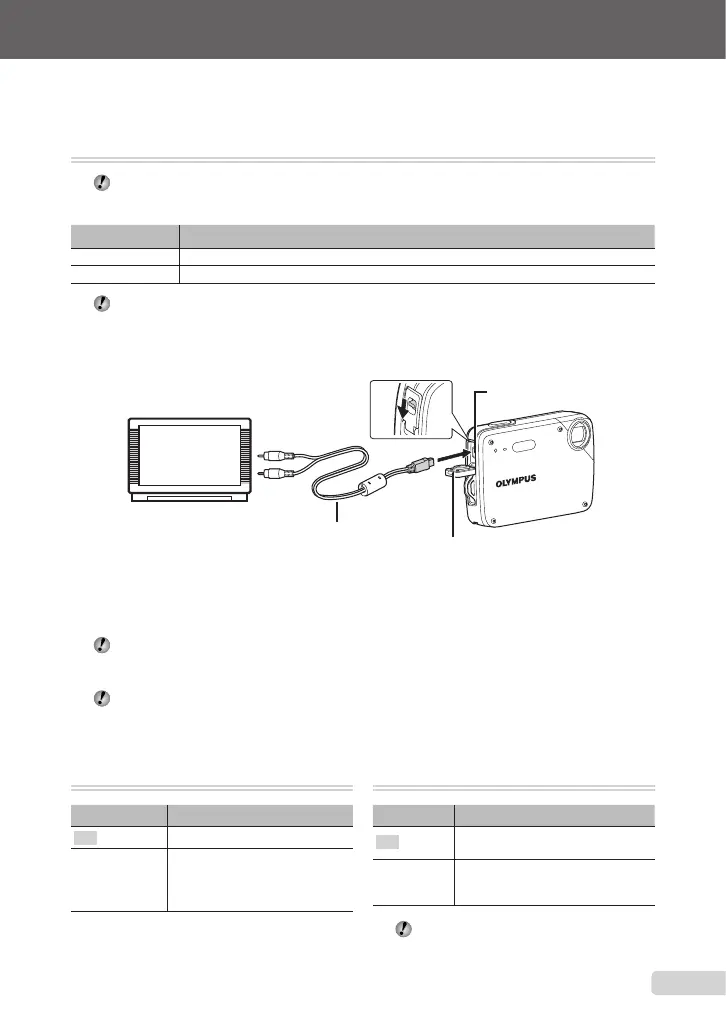 OLYMPUS